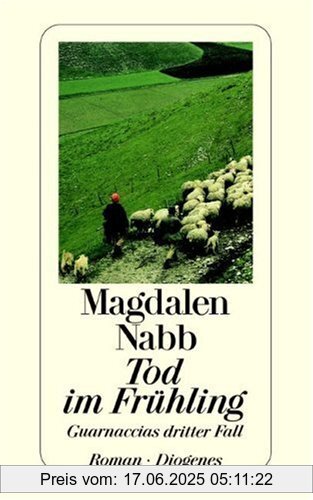 Magdalen Nabb
Tod im Frühling
Guarnaccias dritter Fall
Roman · Diogenes
Preis vom: 17.06.2025 05:11:22